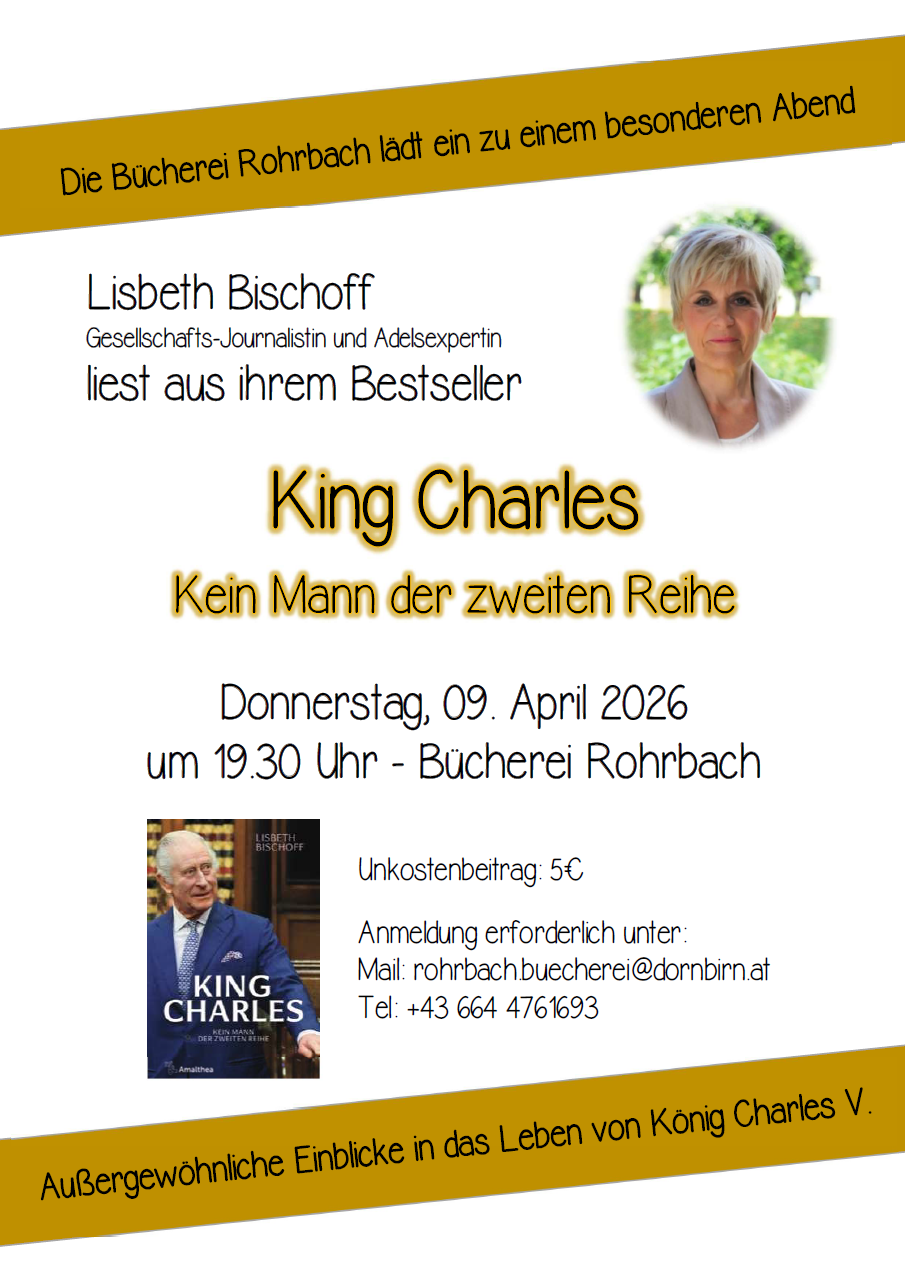 Die Bücherei Rohrbach lädt ein zu einem besonderen Abend

Lisbeth Bischoff
Gesellschafts-Journalistin und Adelsexpertin
liest aus ihrem Bestseller

King Charles
Kein Mann der zweiten Reihe

Donnerstag, 09. April 2026
um 19.30 Uhr - Bücherei Rohrbach

LISBETH BISCHOFF
KING CHARLES
KEIN MANN DER ZWEITEN REIHE
Amalthea

Unkostenbeitrag: 5€

Anmeldung erforderlich unter:
Mail: rohrbach.buecherei@dornbirn.at
Tel: +43 664 4761693

Außergewöhnliche Einblicke in das Leben von König Charles V.